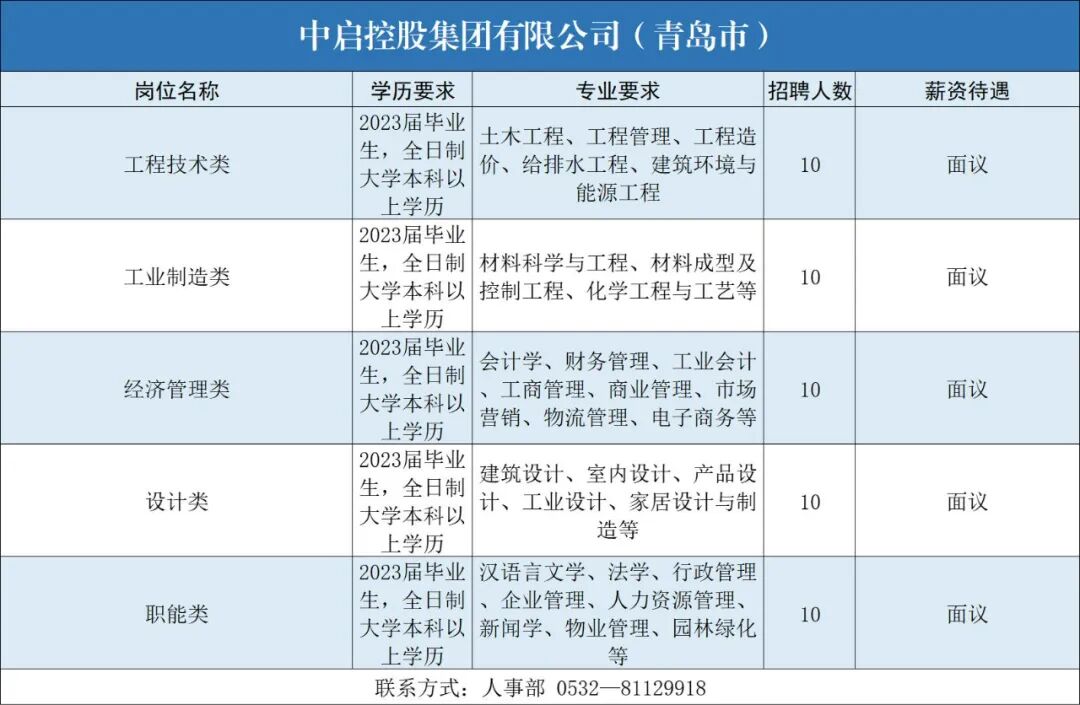 中启控股集团有限公司（青岛市）

| 岗位名称 | 学历要求 | 专业要求 | 招聘人数 | 薪资待遇 |
|---|---|---|---|---|
| 工程技术类 | 2023届毕业生，全日制大学本科以上学历 | 土木工程、工程管理、工程造价、给排水工程、建筑环境与能源工程 | 10 | 面议 |
| 工业制造类 | 2023届毕业生，全日制大学本科以上学历 | 材料科学与工程、材料成型及控制工程、化学工程与工艺等 | 10 | 面议 |
| 经济管理类 | 2023届毕业生，全日制大学本科以上学历 | 会计学、财务管理、工业会计、工商管理、商业管理、市场营销、物流管理、电子商务等 | 10 | 面议 |
| 设计类 | 2023届毕业生，全日制大学本科以上学历 | 建筑设计、室内设计、产品设计、工业设计、家居设计与制造等 | 10 | 面议 |
| 职能类 | 2023届毕业生，全日制大学本科以上学历 | 汉语言文学、法学、行政管理、企业管理、人力资源管理、新闻学、物业管理、园林绿化等 | 10 | 面议 |

联系方式：人事部 0532—81129918